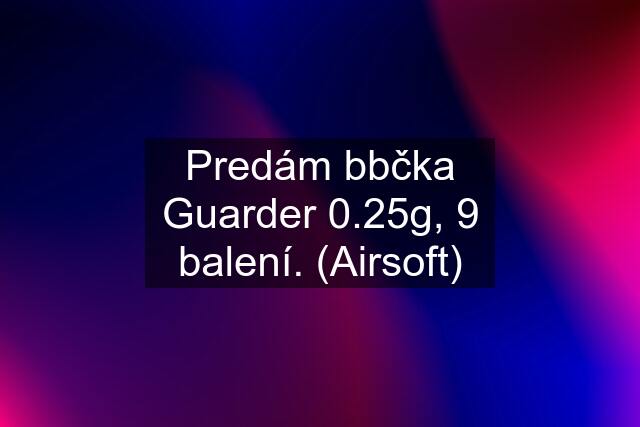 Predám bbčka Guarder 0.25g, 9 balení. (Airsoft)